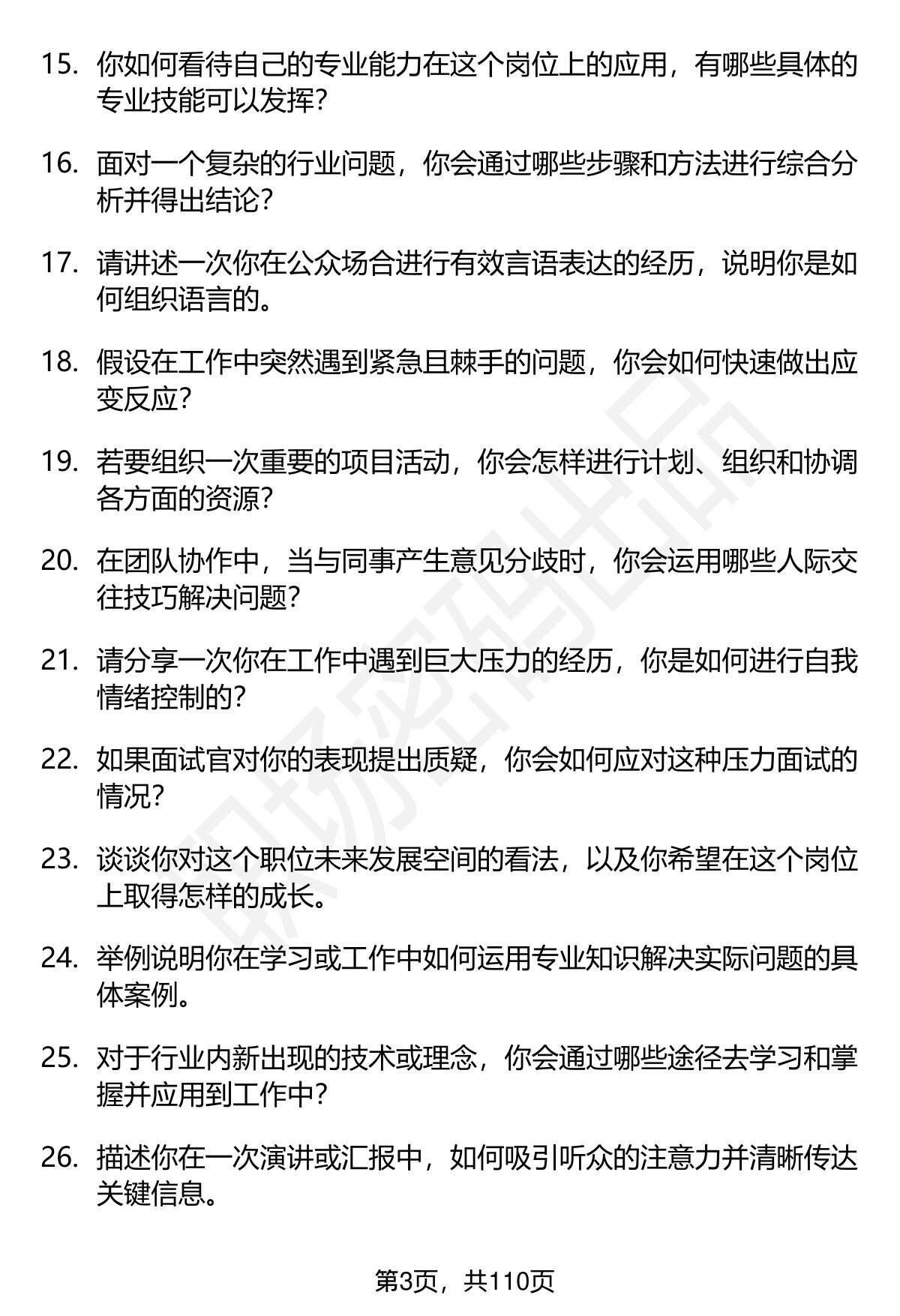 15. 你如何看待自己的专业能力在这个岗位上的应用，有哪些具体的专业技能可以发挥？

16. 面对一个复杂的行业问题，你会通过哪些步骤和方法进行综合分析并得出结论？

17. 请讲述一次你在公众场合进行有效言语表达的经历，说明你是如何组织语言的。

18. 假设在工作中突然遇到紧急且棘手的问题，你会如何快速做出应变反应？

19. 若要组织一次重要的项目活动，你会怎样进行计划、组织和协调各方面的资源？

20. 在团队协作中，当与同事产生意见分歧时，你会运用哪些人际交往技巧解决问题？

21. 请分享一次你在工作中遇到巨大压力的经历，你是如何进行自我情绪控制的？

22. 如果面试官对你的表现提出质疑，你会如何应对这种压力面试的情况？

23. 谈谈你对这个职位未来发展空间的看法，以及你希望在这个岗位上取得怎样的成长。

24. 举例说明你在学习或工作中如何运用专业知识解决实际问题的具体案例。

25. 对于行业内新出现的技术或理念，你会通过哪些途径去学习和掌握并应用到工作中？

26. 描述你在一次演讲或汇报中，如何吸引听众的注意力并清晰传达关键信息。

职场密码出品

第3页，共110页